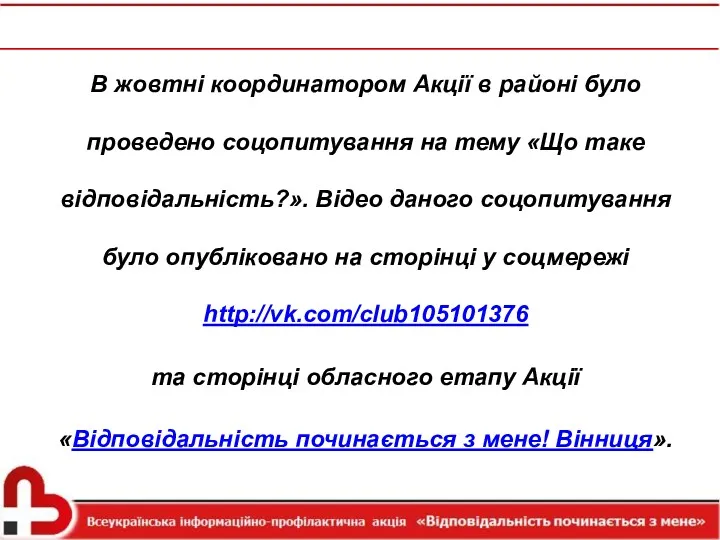 В жовтні координатором Акції в районі було проведено соцопитування на тему «Що таке відповідальність?». Відео даного соцопитування було опубліковано на сторінці у соцмережі

http://vk.com/club105101376

та сторінці обласного етапу Акції

«Відповідальність починається з мене! Вінниця».

Всеукраїнська інформаційно-профілактична акція «Відповідальність починається з мене»